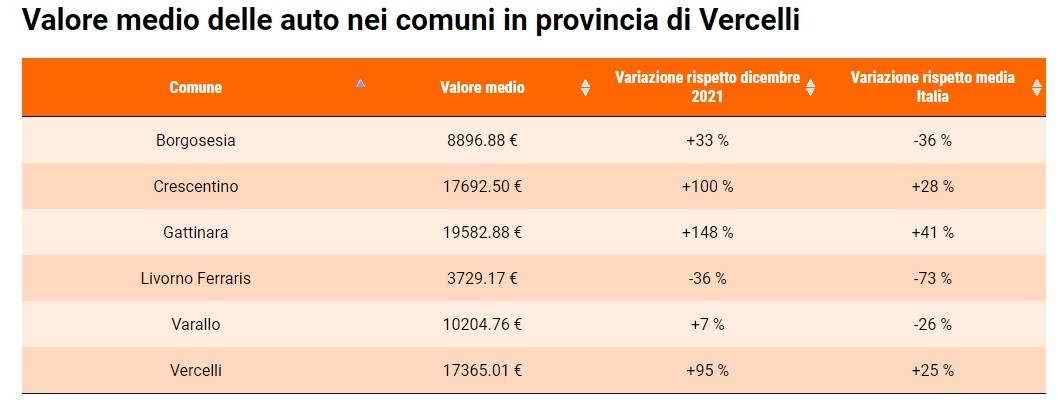 Valore medio delle auto nei comuni in provincia di Vercelli

| Comune | Valore medio | Variazione rispetto dicembre 2021 | Variazione rispetto media Italia |
|---|---|---|---|
| Borgosesia | 8896.88 € | +33 % | -36 % |
| Crescentino | 17692.50 € | +100 % | +28 % |
| Gattinara | 19582.88 € | +148 % | +41 % |
| Livorno Ferraris | 3729.17 € | -36 % | -73 % |
| Varallo | 10204.76 € | +7 % | -26 % |
| Vercelli | 17365.01 € | +95 % | +25 % |